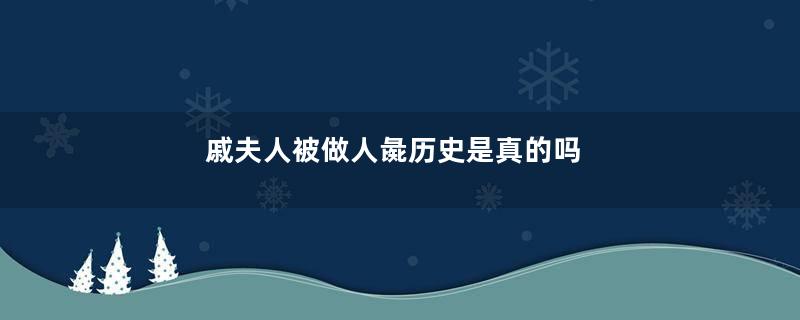 戚夫人被做人彘历史是真的吗